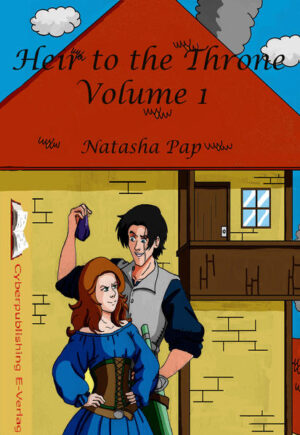 Heir to the Throne
Volume 1

Natasha Pap

Cyberpublishing E-Verlag